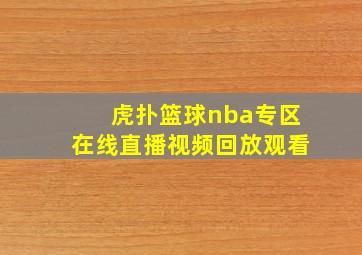 虎扑篮球nba专区
在线直播视频回放观看